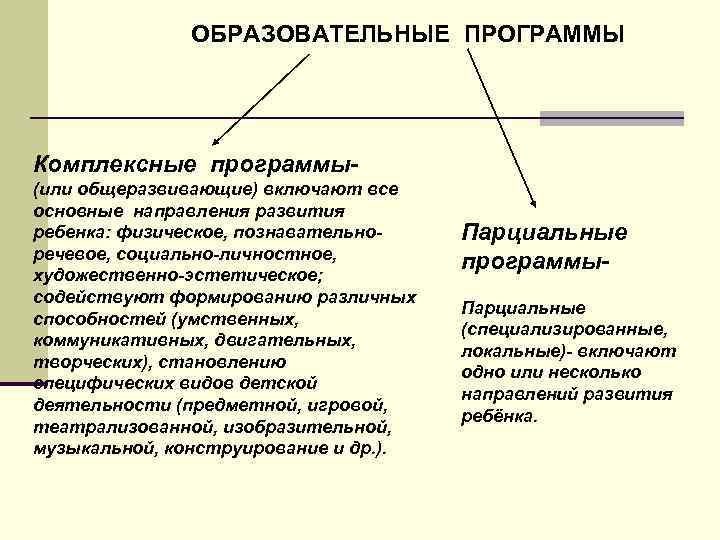 ОБРАЗОВАТЕЛЬНЫЕ ПРОГРАММЫ

Комплексные программы-
(или общеразвивающие) включают все основные направления развития ребенка: физическое, познавательно-речевое, социально-личностное, художественно-эстетическое; содействуют формированию различных способностей (умственных, коммуникативных, двигательных, творческих), становлению специфических видов детской деятельности (предметной, игровой, театрализованной, изобразительной, музыкальной, конструирование и др.).

Парциальные программы-

Парциальные (специализированные, локальные)- включают одно или несколько направлений развития ребёнка.